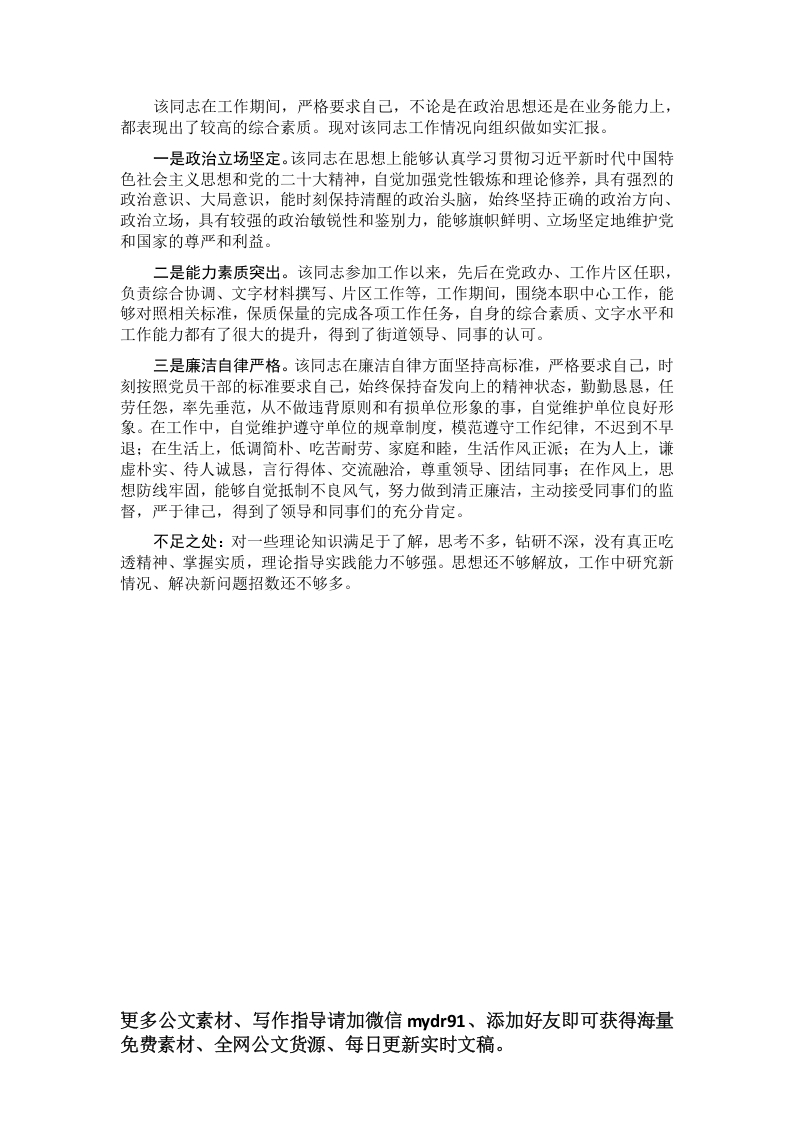 该同志在工作期间，严格要求自己，不论是在政治思想还是在业务能力上，都表现出了较高的综合素质。现对该同志工作情况向组织做如实汇报。

一是政治立场坚定。该同志在思想上能够认真学习贯彻习近平新时代中国特色社会主义思想和党的二十大精神，自觉加强党性锻炼和理论修养，具有强烈的政治意识、大局意识，能时刻保持清醒的政治头脑，始终坚持正确的政治方向、政治立场，具有较强的政治敏锐性和鉴别力，能够旗帜鲜明、立场坚定地维护党和国家的尊严和利益。

二是能力素质突出。该同志参加工作以来，先后在党政办、工作片区任职，负责综合协调、文字材料撰写、片区工作等，工作期间，围绕本职中心工作，能够对照相关标准，保质保量的完成各项工作任务，自身的综合素质、文字水平和工作能力都有了很大的提升，得到了街道领导、同事的认可。

三是廉洁自律严格。该同志在廉洁自律方面坚持高标准，严格要求自己，时刻按照党员干部的标准要求自己，始终保持奋发向上的精神状态，勤勤恳恳，任劳任怨，率先垂范，从不做违背原则和有损单位形象的事，自觉维护单位良好形象。在工作中，自觉维护遵守单位的规章制度，模范遵守工作纪律，不迟到不早退；在生活上，低调简朴、吃苦耐劳、家庭和睦，生活作风正派；在为人上，谦虚朴实、待人诚恳，言行得体、交流融洽，尊重领导、团结同事；在作风上，思想防线牢固，能够自觉抵制不良风气，努力做到清正廉洁，主动接受同事们的监督，严于律己，得到了领导和同事们的充分肯定。

不足之处：对一些理论知识满足于了解，思考不多，钻研不深，没有真正吃透精神、掌握实质，理论指导实践能力不够强。思想还不够解放，工作中研究新情况、解决新问题招数还不够多。

更多公文素材、写作指导请加微信 mydr91、添加好友即可获得海量免费素材、全网公文货源、每日更新实时文稿。